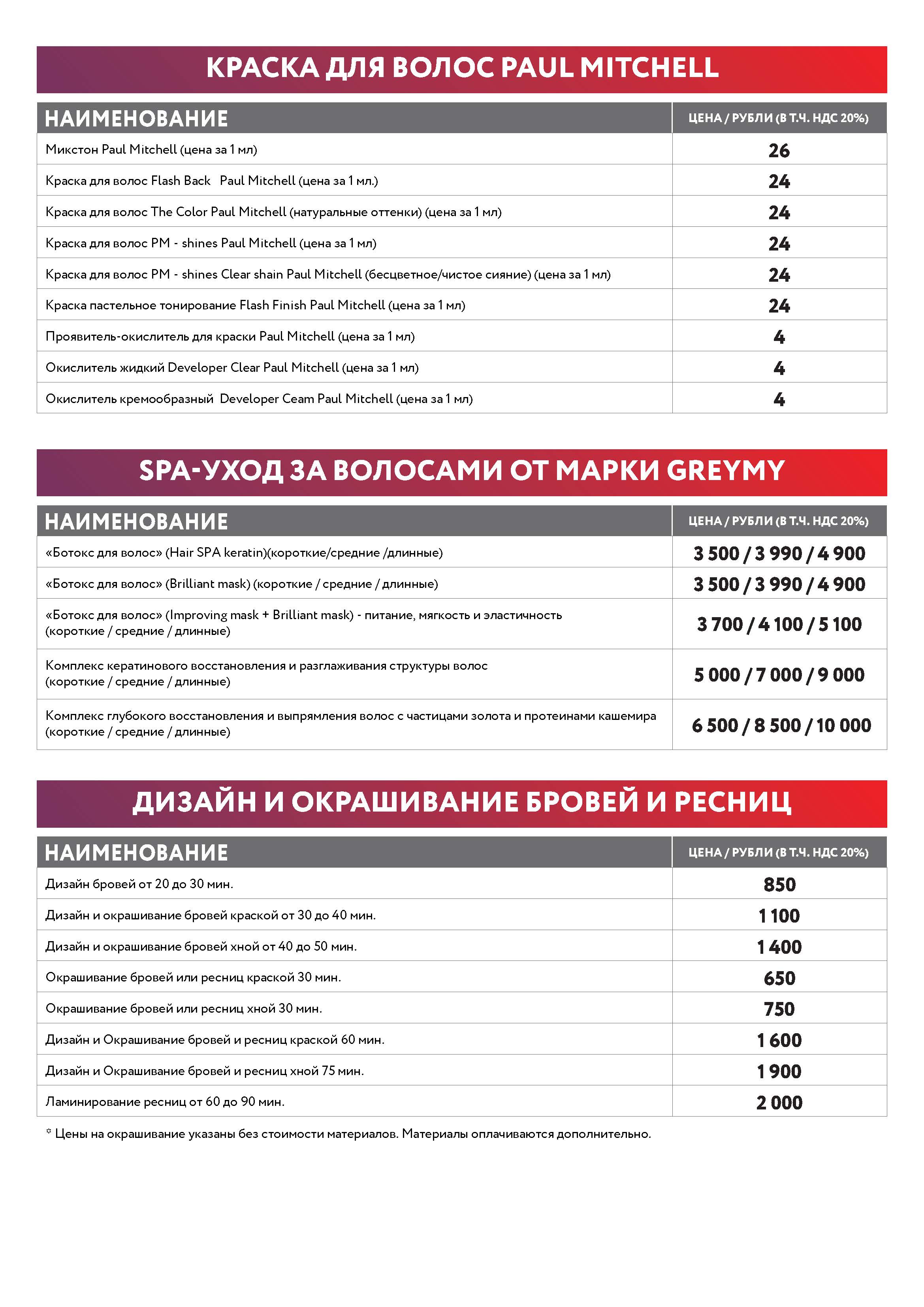 КРАСКА ДЛЯ ВОЛОС PAUL MITCHELL

| НАИМЕНОВАНИЕ | ЦЕНА / РУБЛИ (В Т.Ч. НДС 20%) |
|---|---|
| Микстон Paul Mitchell (цена за 1 мл) | 26 |
| Краска для волос Flash Back Paul Mitchell (цена за 1 мл.) | 24 |
| Краска для волос The Color Paul Mitchell (натуральные оттенки) (цена за 1 мл) | 24 |
| Краска для волос PM - shines Paul Mitchell (цена за 1 мл) | 24 |
| Краска для волос PM - shines Clear shain Paul Mitchell (бесцветное/чистое сияние) (цена за 1 мл) | 24 |
| Краска пастельное тонирование Flash Finish Paul Mitchell (цена за 1 мл) | 24 |
| Проявитель-окислитель для краски Paul Mitchell (цена за 1 мл) | 4 |
| Окислитель жидкий Developer Clear Paul Mitchell (цена за 1 мл) | 4 |
| Окислитель кремообразный Developer Ceam Paul Mitchell (цена за 1 мл) | 4 |

SPA-УХОД ЗА ВОЛОСАМИ ОТ МАРКИ GREYMY

| НАИМЕНОВАНИЕ | ЦЕНА / РУБЛИ (В Т.Ч. НДС 20%) |
|---|---|
| «Ботокс для волос» (Hair SPA keratin)(короткие/средние /длинные) | 3 500 / 3 990 / 4 900 |
| «Ботокс для волос» (Brilliant mask) (короткие / средние / длинные) | 3 500 / 3 990 / 4 900 |
| «Ботокс для волос» (Improving mask + Brilliant mask) - питание, мягкость и эластичность (короткие / средние / длинные) | 3 700 / 4 100 / 5 100 |
| Комплекс кератинового восстановления и разглаживания структуры волос (короткие / средние / длинные) | 5 000 / 7 000 / 9 000 |
| Комплекс глубокого восстановления и выпрямления волос с частицами золота и протеинами кашемира (короткие / средние / длинные) | 6 500 / 8 500 / 10 000 |

ДИЗАЙН И ОКРАШИВАНИЕ БРОВЕЙ И РЕСНИЦ

| НАИМЕНОВАНИЕ | ЦЕНА / РУБЛИ (В Т.Ч. НДС 20%) |
|---|---|
| Дизайн бровей от 20 до 30 мин. | 850 |
| Дизайн и окрашивание бровей краской от 30 до 40 мин. | 1 100 |
| Дизайн и окрашивание бровей хной от 40 до 50 мин. | 1 400 |
| Окрашивание бровей или ресниц краской 30 мин. | 650 |
| Окрашивание бровей или ресниц хной 30 мин. | 750 |
| Дизайн и Окрашивание бровей и ресниц краской 60 мин. | 1 600 |
| Дизайн и Окрашивание бровей и ресниц хной 75 мин. | 1 900 |
| Ламинирование ресниц от 60 до 90 мин. | 2 000 |

* Цены на окрашивание указаны без стоимости материалов. Материалы оплачиваются дополнительно.